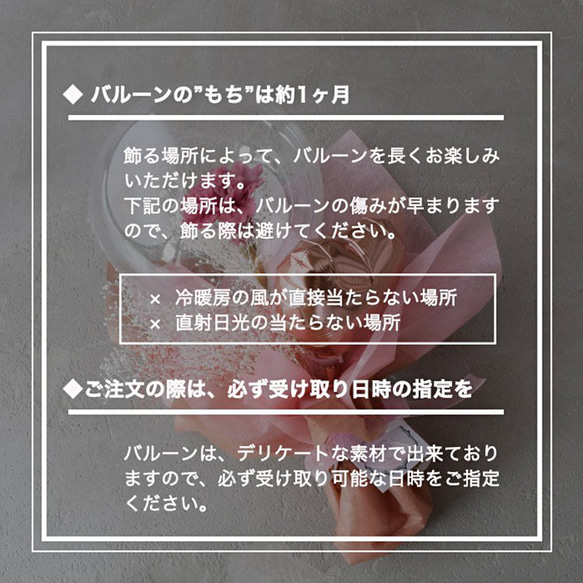 ◆ バルーンの”もち”は約1ヶ月

飾る場所によって、バルーンを長くお楽しみいただけます。
下記の場所は、バルーンの傷みが早まりますので、飾る際は避けてください。

× 冷暖房の風が直接当たらない場所
× 直射日光の当たらない場所

◆ご注文の際は、必ず受け取り日時の指定を

バルーンは、デリケートな素材で出来ておりますので、必ず受け取り可能な日時をご指定ください。